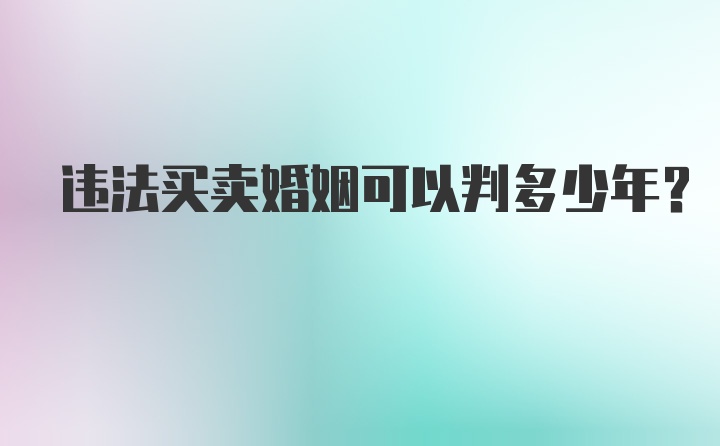 违法买卖婚姻可以判多少年?